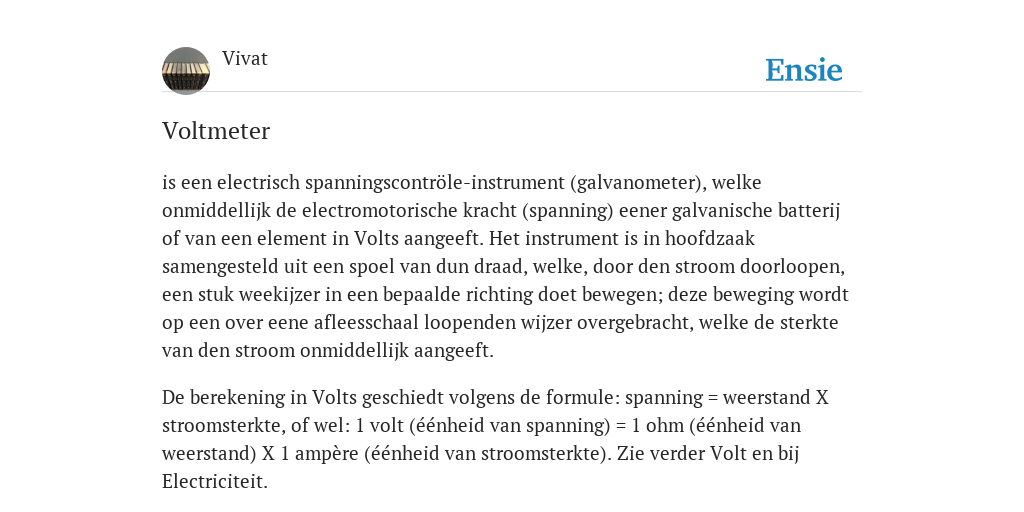 Vivat

Ensie

Voltmeter

is een electrisch spanningscontröle-instrument (galvanometer), welke onmiddellijk de electromotorische kracht (spanning) eener galvanische batterij of van een element in Volts aangeeft. Het instrument is in hoofdzaak samengesteld uit een spoel van dun draad, welke, door den stroom doorloopen, een stuk weekijzer in een bepaalde richting doet bewegen; deze beweging wordt op een over eene afleesschaal loopenden wijzer overgebracht, welke de sterkte van den stroom onmiddellijk aangeeft.

De berekening in Volts geschiedt volgens de formule: spanning = weerstand X stroomsterkte, of wel: 1 volt (éénheid van spanning) = 1 ohm (éénheid van weerstand) X 1 ampère (éénheid van stroomsterkte). Zie verder Volt en bij Electriciteit.